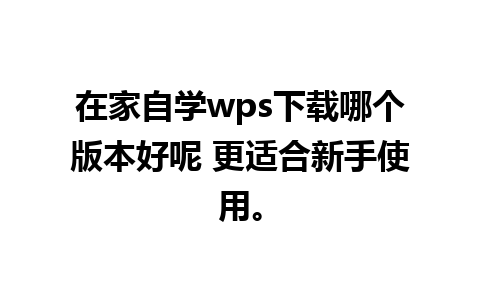 在家自学wps下载哪个版本好呢 更适合新手使用。